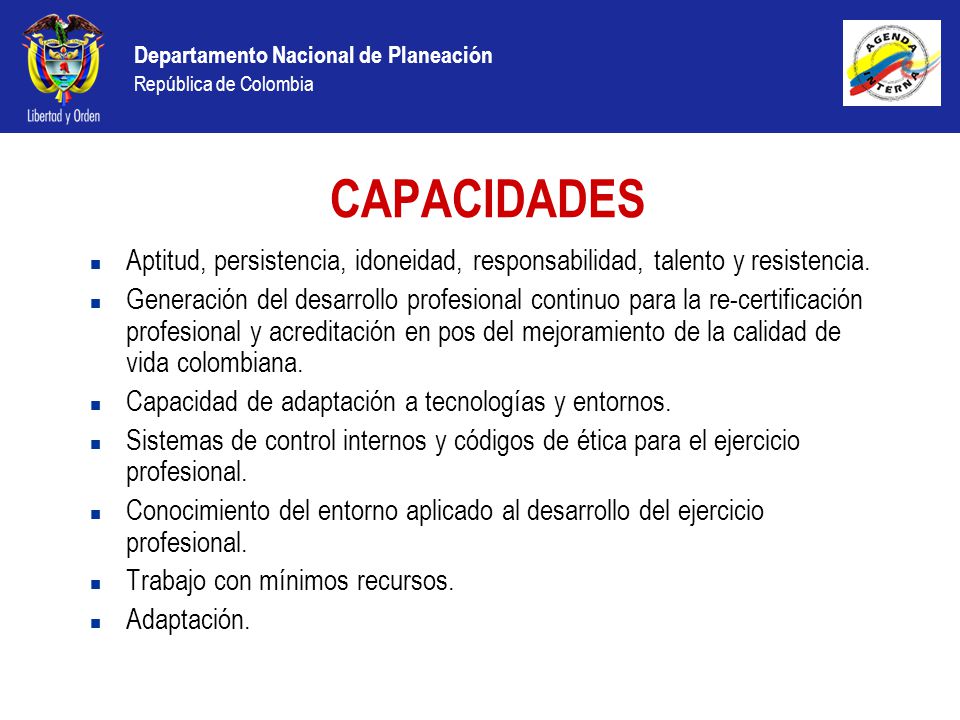 Libertad y Orden

Departamento Nacional de Planeación
República de Colombia

AGENDA INTERNA

CAPACIDADES

- Aptitud, persistencia, idoneidad, responsabilidad, talento y resistencia.
- Generación del desarrollo profesional continuo para la re-certificación profesional y acreditación en pos del mejoramiento de la calidad de vida colombiana.
- Capacidad de adaptación a tecnologías y entornos.
- Sistemas de control internos y códigos de ética para el ejercicio profesional.
- Conocimiento del entorno aplicado al desarrollo del ejercicio profesional.
- Trabajo con mínimos recursos.
- Adaptación.